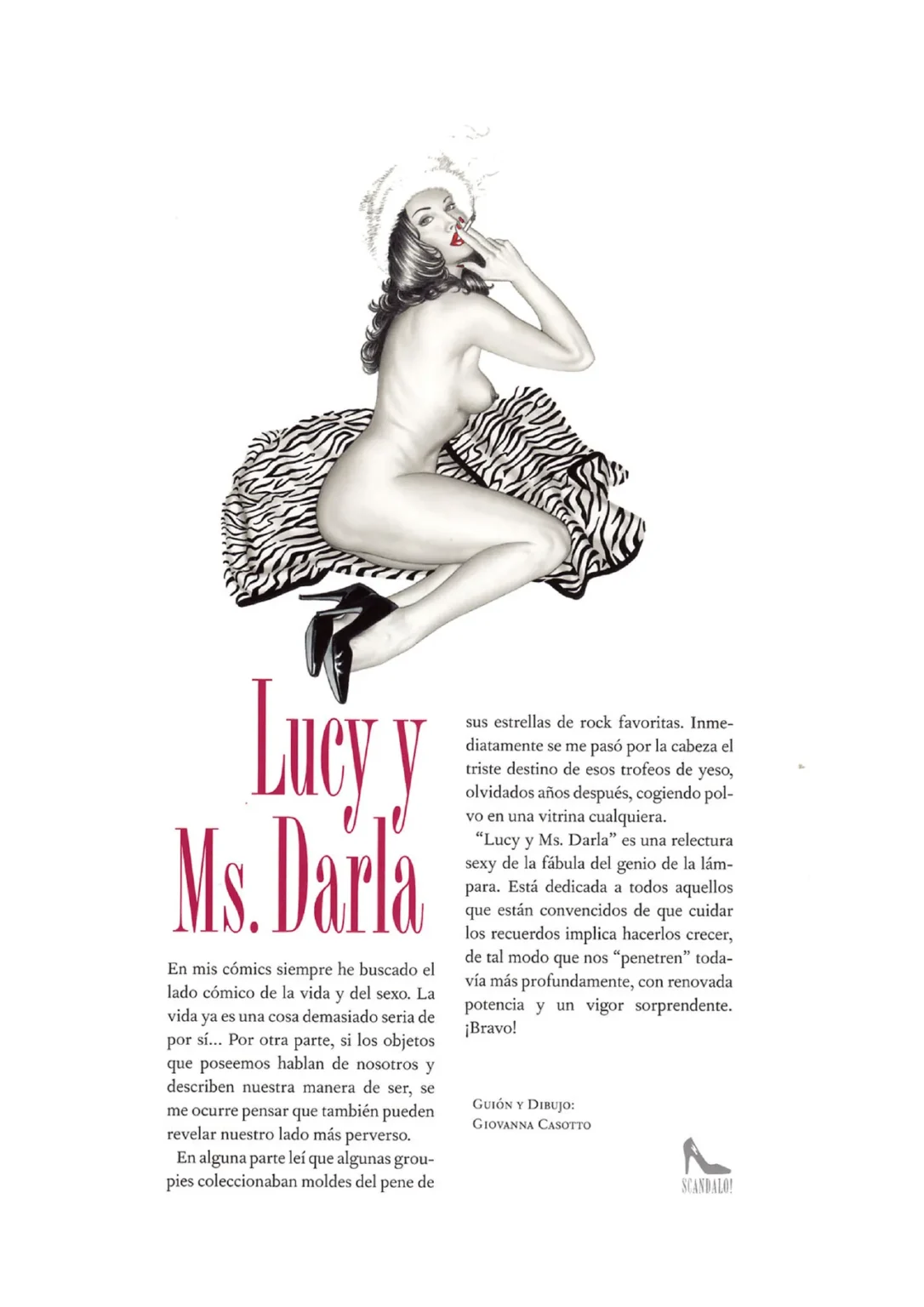 Lucy y Ms. Darla

En mis cómics siempre he buscado el lado cómico de la vida y del sexo. La vida ya es una cosa demasiado seria de por sí... Por otra parte, si los objetos que poseemos hablan de nosotros y describen nuestra manera de ser, se me ocurre pensar que también pueden revelar nuestro lado más perverso.

En alguna parte leí que algunas groupies coleccionaban moldes del pene de sus estrellas de rock favoritas. Inmediatamente se me pasó por la cabeza el triste destino de esos trofeos de yeso, olvidados años después, cogiendo polvo en una vitrina cualquiera.

"Lucy y Ms. Darla" es una relectura sexy de la fábula del genio de la lámpara. Está dedicada a todos aquellos que están convencidos de que cuidar los recuerdos implica hacerlos crecer, de tal modo que nos "penetren" todavía más profundamente, con renovada potencia y un vigor sorprendente. ¡Bravo!

Guión y Dibujo:
Giovanna Casotto

SCANDALO!